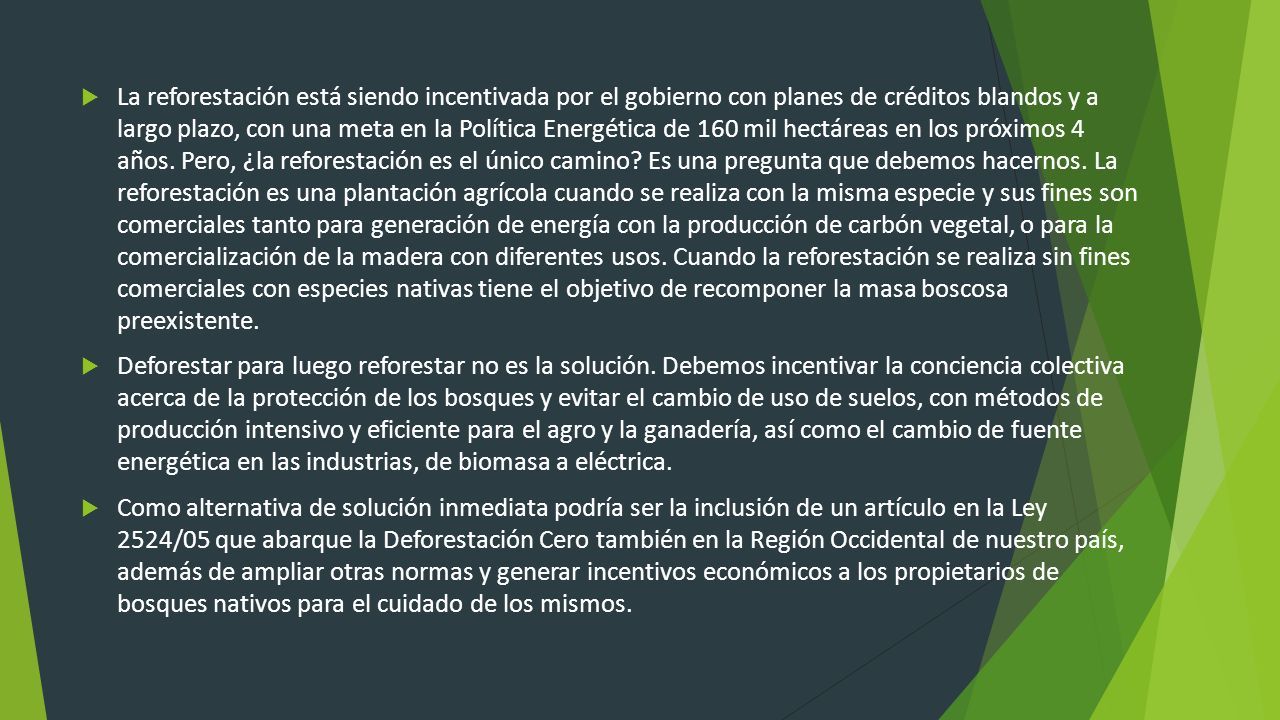 La reforestación está siendo incentivada por el gobierno con planes de créditos blandos y a largo plazo, con una meta en la Política Energética de 160 mil hectáreas en los próximos 4 años. Pero, ¿la reforestación es el único camino? Es una pregunta que debemos hacernos. La reforestación es una plantación agrícola cuando se realiza con la misma especie y sus fines son comerciales tanto para generación de energía con la producción de carbón vegetal, o para la comercialización de la madera con diferentes usos. Cuando la reforestación se realiza sin fines comerciales con especies nativas tiene el objetivo de recomponer la masa boscosa preexistente.

Deforestar para luego reforestar no es la solución. Debemos incentivar la conciencia colectiva acerca de la protección de los bosques y evitar el cambio de uso de suelos, con métodos de producción intensivo y eficiente para el agro y la ganadería, así como el cambio de fuente energética en las industrias, de biomasa a eléctrica.

Como alternativa de solución inmediata podría ser la inclusión de un artículo en la Ley 2524/05 que abarque la Deforestación Cero también en la Región Occidental de nuestro país, además de ampliar otras normas y generar incentivos económicos a los propietarios de bosques nativos para el cuidado de los mismos.